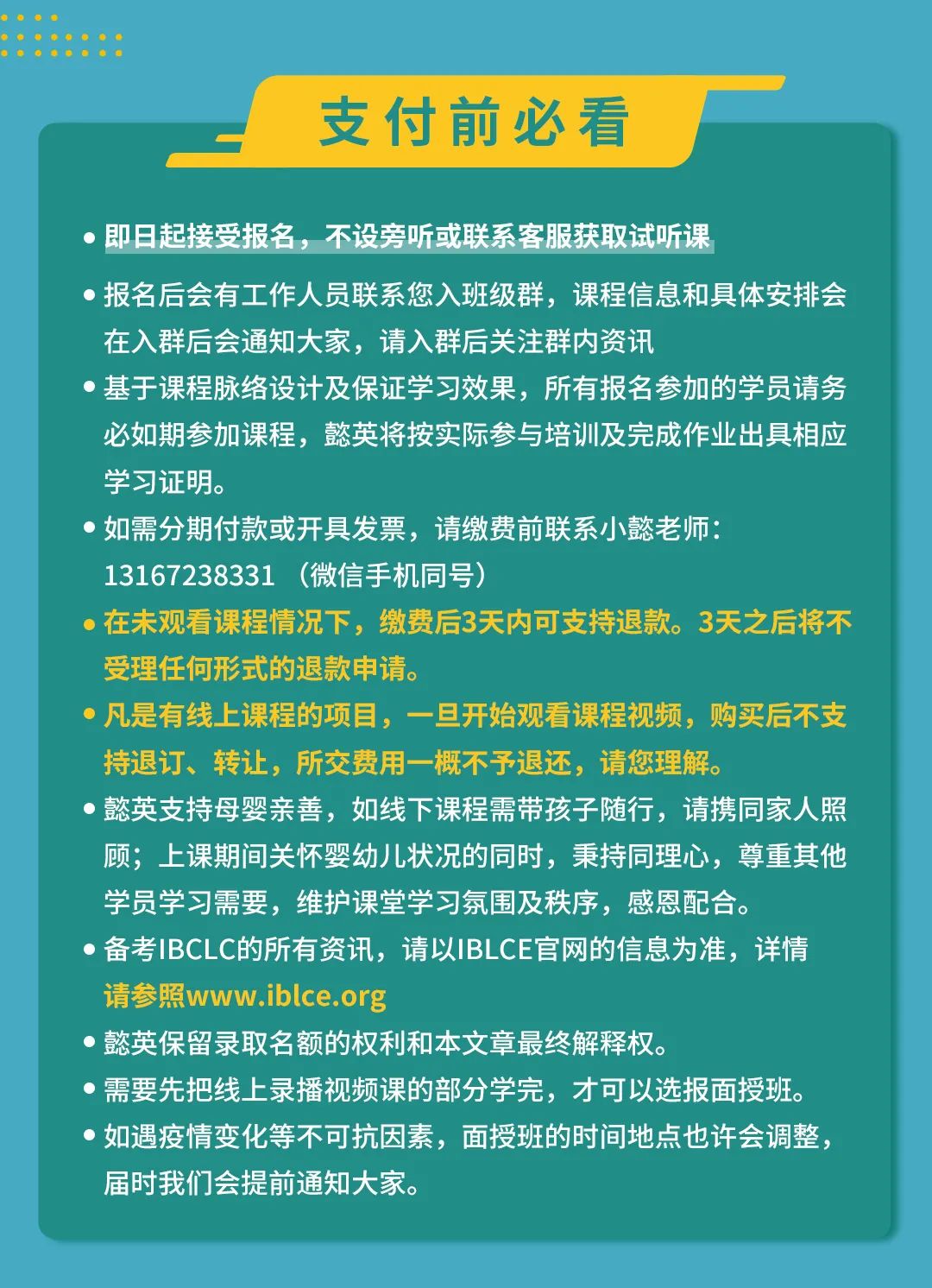 支付前必看

• 即日起接受报名，不设旁听或联系客服获取试听课

• 报名后会有工作人员联系您入班级群，课程信息和具体安排会在入群后会通知大家，请入群后关注群内资讯

• 基于课程脉络设计及保证学习效果，所有报名参加的学员请务必如期参加课程，懿英将按实际参与培训及完成作业出具相应学习证明。

• 如需分期付款或开具发票，请缴费前联系小懿老师：13167238331 （微信手机同号）

• 在未观看课程情况下，缴费后3天内可支持退款。3天之后将不受理任何形式的退款申请。

• 凡是有线上课程的项目，一旦开始观看课程视频，购买后不支持退订、转让，所交费用一概不予退还，请您理解。

• 懿英支持母婴亲善，如线下课程需带孩子随行，请携同家人照顾；上课期间关怀婴幼儿状况的同时，秉持同理心，尊重其他学员学习需要，维护课堂学习氛围及秩序，感恩配合。

• 备考IBCLC的所有资讯，请以IBLCE官网的信息为准，详情请参照www.iblce.org

• 懿英保留录取名额的权利和本文章最终解释权。

• 需要先把线上录播视频课的部分学完，才可以选报面授班。

• 如遇疫情变化等不可抗因素，面授班的时间地点也许会调整，届时我们会提前通知大家。